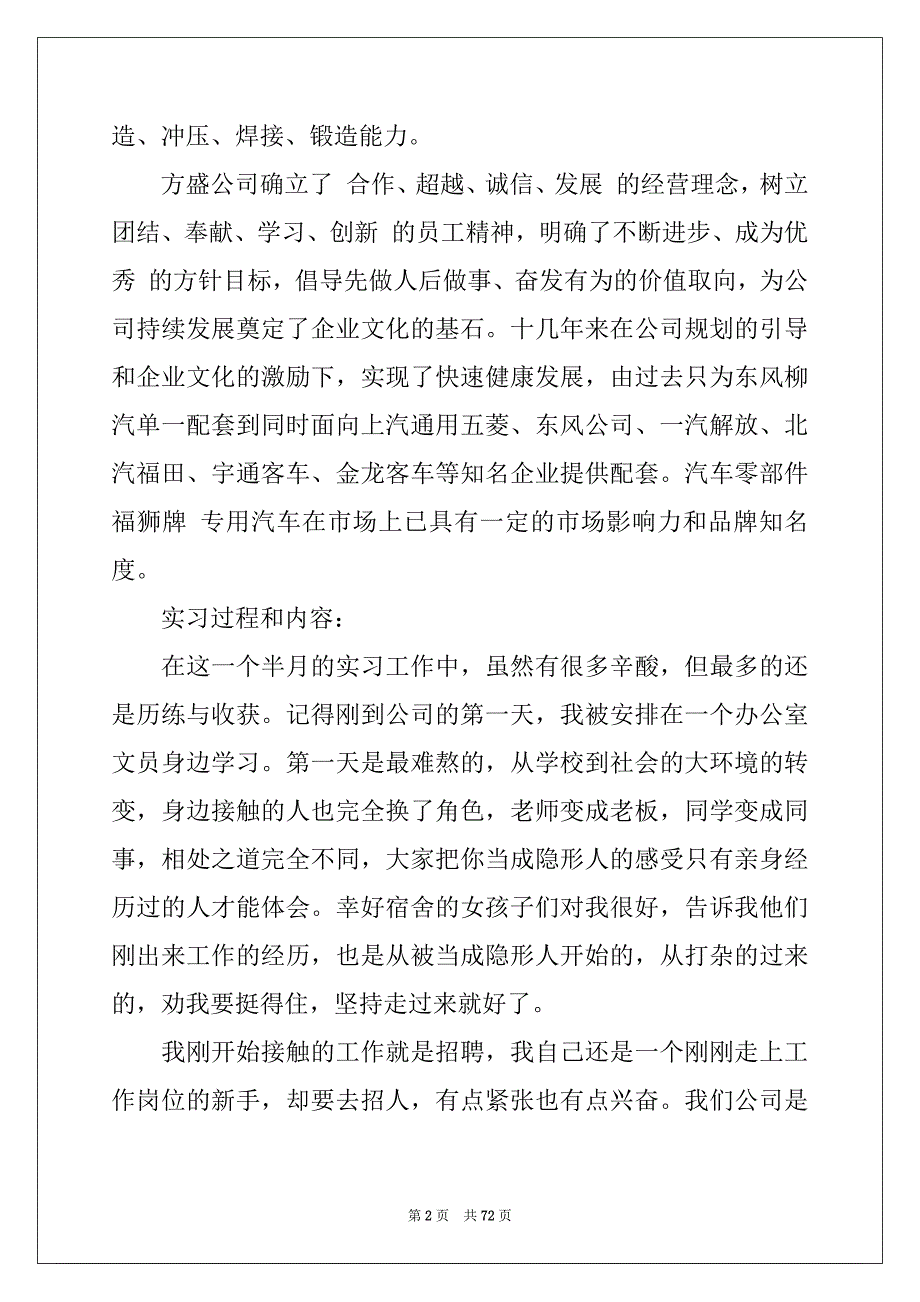 造、冲压、焊接、锻造能力。

方盛公司确立了 合作、超越、诚信、发展 的经营理念，树立团结、奉献、学习、创新 的员工精神，明确了不断进步、成为优秀 的方针目标，倡导先做人后做事、奋发有为的价值取向，为公司持续发展奠定了企业文化的基石。十几年来在公司规划的引导和企业文化的激励下，实现了快速健康发展，由过去只为东风柳汽单一配套到同时面向上汽通用五菱、东风公司、一汽解放、北汽福田、宇通客车、金龙客车等知名企业提供配套。汽车零部件福狮牌 专用汽车在市场上已具有一定的市场影响力和品牌知名度。

实习过程和内容：

在这一个半月的实习工作中，虽然有很多辛酸，但最多的还是历练与收获。记得刚到公司的第一天，我被安排在一个办公室文员身边学习。第一天是最难熬的，从学校到社会的大环境的转变，身边接触的人也完全换了角色，老师变成老板，同学变成同事，相处之道完全不同，大家把你当成隐形人的感受只有亲身经历过的人才能体会。幸好宿舍的女孩子们对我很好，告诉我他们刚出来工作的经历，也是从被当成隐形人开始的，从打杂的过来的，劝我要挺得住，坚持走过来就好了。

我刚开始接触的工作就是招聘，我自己还是一个刚刚走上工作岗位的新手，却要去招人，有点紧张也有点兴奋。我们公司是

第 2 页 共 72 页